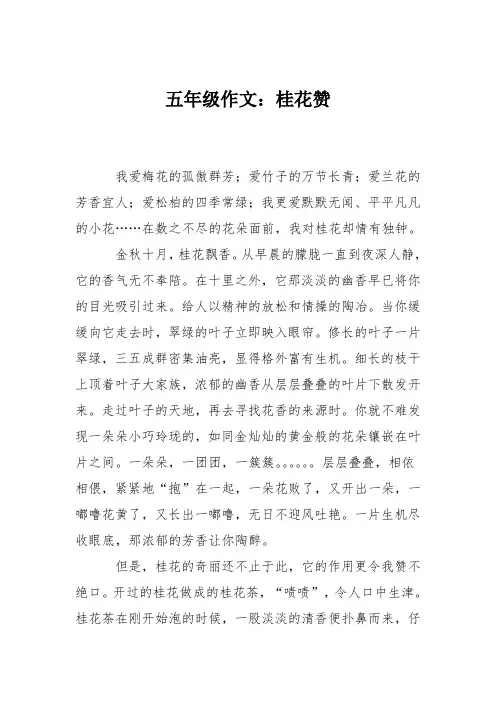 五年级作文：桂花赞

我爱梅花的孤傲群芳；爱竹子的万节长青；爱兰花的芳香宜人；爱松柏的四季常绿；我更爱默默无闻、平平凡凡的小花……在数之不尽的花朵面前，我对桂花却情有独钟。

金秋十月，桂花飘香。从早晨的朦胧一直到夜深人静，它的香气无不奉陪。在十里之外，它那淡淡的幽香早已将你的目光吸引过来。给人以精神的放松和情操的陶冶。当你缓缓向它走去时，翠绿的叶子立即映入眼帘。修长的叶子一片翠绿，三五成群密集油亮，显得格外富有生机。细长的枝干上顶着叶子大家族，浓郁的幽香从层层叠叠的叶片下散发开来。走过叶子的天地，再去寻找花香的来源时。你就不难发现一朵朵小巧玲珑的，如同金灿灿的黄金般的花朵镶嵌在叶片之间。一朵朵，一团团，一簇簇。。。。。。层层叠叠，相依相偎，紧紧地“抱”在一起，一朵花败了，又开出一朵，一嘟噜花黄了，又长出一嘟噜，无日不迎风吐艳。一片生机尽收眼底，那浓郁的芳香让你陶醉。

但是，桂花的奇丽还不止于此，它的作用更令我赞不绝口。开过的桂花做成的桂花茶，“啧啧”，令人口中生津。桂花茶在刚开始泡的时候，一股淡淡的清香便扑鼻而来，仔